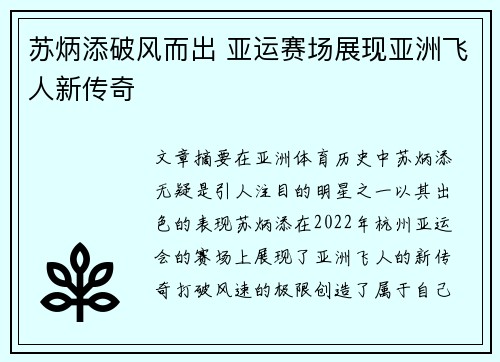 苏炳添破风而出 亚运赛场展现亚洲飞人新传奇

文章摘要在亚洲体育历史中苏炳添无疑是引人注目的明星之一以其出色的表现苏炳添在2022年杭州亚运会的赛场上展现了亚洲飞人的新传奇打破风速的极限创造了属于自己